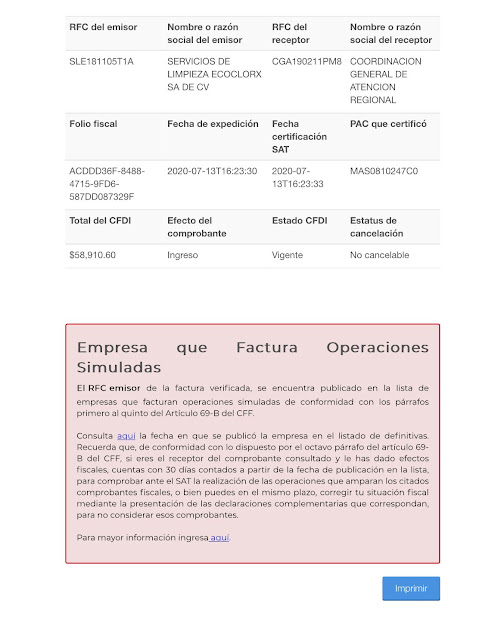 | RFC del emisor | Nombre o razón social del emisor | RFC del receptor | Nombre o razón social del receptor |
|---|---|---|---|
| SLE181105T1A | SERVICIOS DE LIMPIEZA ECOCLORX SA DE CV | CGA190211PM8 | COORDINACION GENERAL DE ATENCION REGIONAL |
| **Folio fiscal** | **Fecha de expedición** | **Fecha certificación SAT** | **PAC que certificó** |
| ACDDD36F-8488-4715-9FD6-587DD087329F | 2020-07-13T16:23:30 | 2020-07-13T16:23:33 | MAS0810247C0 |
| **Total del CFDI** | **Efecto del comprobante** | **Estado CFDI** | **Estatus de cancelación** |
| $58,910.60 | Ingreso | Vigente | No cancelable |

Empresa que Factura Operaciones Simuladas

El RFC emisor de la factura verificada, se encuentra publicado en la lista de empresas que facturan operaciones simuladas de conformidad con los párrafos primero al quinto del Artículo 69-B del CFF.

Consulta aquí la fecha en que se publicó la empresa en el listado de definitivas. Recuerda que, de conformidad con lo dispuesto por el octavo párrafo del artículo 69-B del CFF, si eres el receptor del comprobante consultado y le has dado efectos fiscales, cuentas con 30 días contados a partir de la fecha de publicación en la lista, para comprobar ante el SAT la realización de las operaciones que amparan los citados comprobantes fiscales, o bien puedes en el mismo plazo, corregir tu situación fiscal mediante la presentación de las declaraciones complementarias que correspondan, para no considerar esos comprobantes.

Para mayor información ingresa aquí.

Imprimir